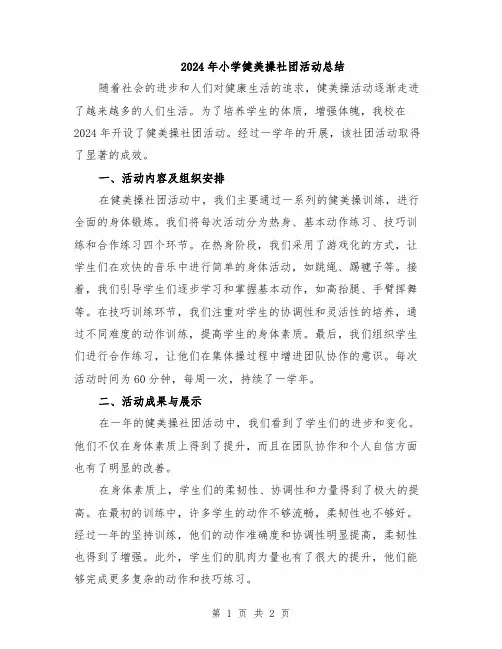 2024年小学健美操社团活动总结

随着社会的进步和人们对健康生活的追求，健美操活动逐渐走进了越来越多的人们生活。为了培养学生的体质，增强体魄，我校在2024年开设了健美操社团活动。经过一学年的开展，该社团活动取得了显著的成效。

一、活动内容及组织安排

在健美操社团活动中，我们主要通过一系列的健美操训练，进行全面的身体锻炼。我们将每次活动分为热身、基本动作练习、技巧训练和合作练习四个环节。在热身阶段，我们采用了游戏化的方式，让学生们在欢快的音乐中进行简单的身体活动，如跳绳、踢毽子等。接着，我们引导学生们逐步学习和掌握基本动作，如高抬腿、手臂挥舞等。在技巧训练环节，我们注重对学生的协调性和灵活性的培养，通过不同难度的动作训练，提高学生的身体素质。最后，我们组织学生们进行合作练习，让他们在集体操过程中增进团队协作的意识。每次活动时间为60分钟，每周一次，持续了一学年。

二、活动成果与展示

在一年的健美操社团活动中，我们看到了学生们的进步和变化。他们不仅在身体素质上得到了提升，而且在团队协作和个人自信方面也有了明显的改善。

在身体素质上，学生们的柔韧性、协调性和力量得到了极大的提高。在最初的训练中，许多学生的动作不够流畅，柔韧性也不够好。经过一年的坚持训练，他们的动作准确度和协调性明显提高，柔韧性也得到了增强。此外，学生们的肌肉力量也有了很大的提升，他们能够完成更多复杂的动作和技巧练习。

第 1 页 共 2 页